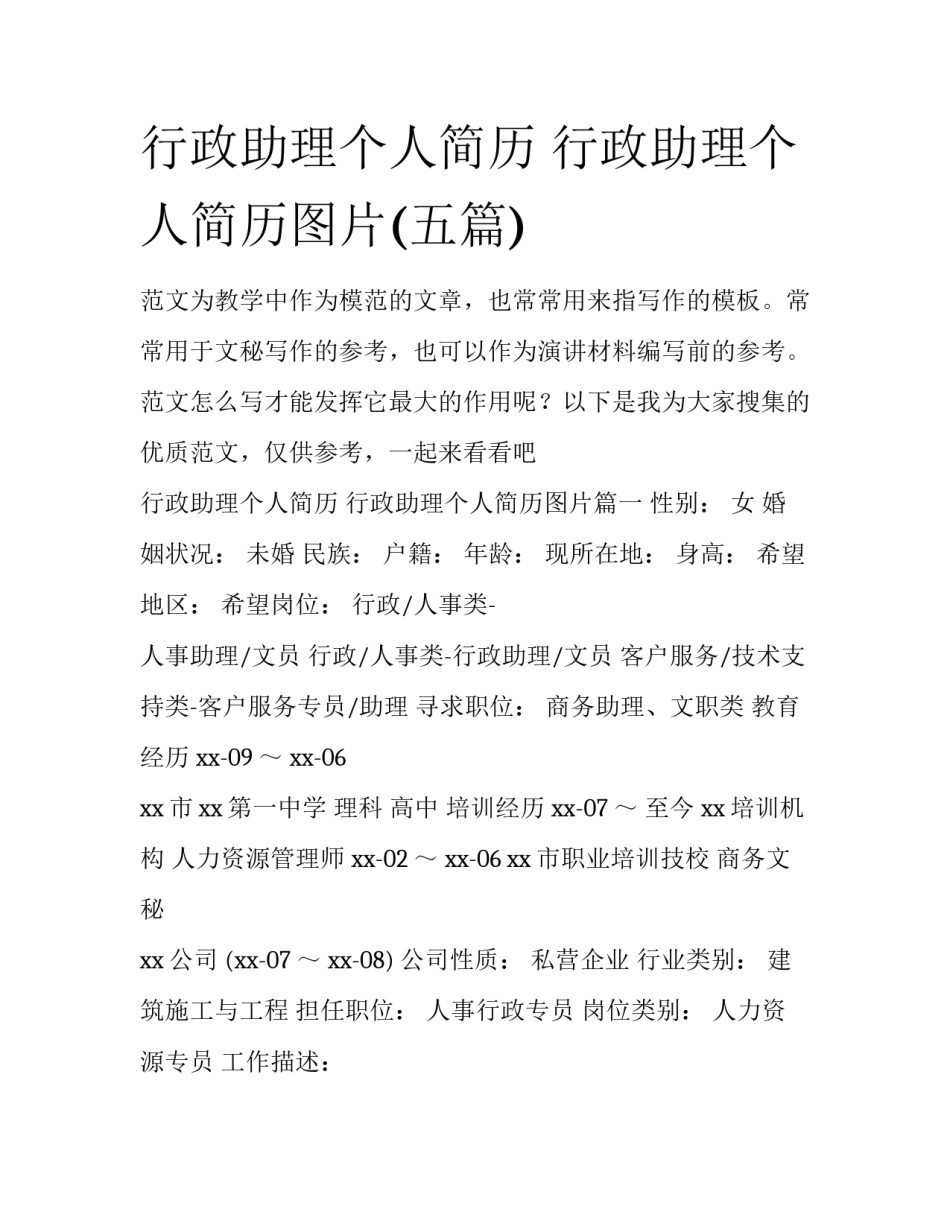 行政助理个人简历 行政助理个人简历图片(五篇)

范文为教学中作为模范的文章，也常常用来指写作的模板。常常用于文秘写作的参考，也可以作为演讲材料编写前的参考。范文怎么写才能发挥它最大的作用呢？以下是我为大家搜集的优质范文，仅供参考，一起来看看吧

行政助理个人简历 行政助理个人简历图片篇一 性别： 女 婚姻状况： 未婚 民族： 户籍： 年龄： 现所在地： 身高： 希望地区： 希望岗位： 行政/人事类-

人事助理/文员 行政/人事类-行政助理/文员 客户服务/技术支持类-客户服务专员/助理 寻求职位： 商务助理、文职类 教育经历 xx-09 ～ xx-06

xx 市 xx 第一中学 理科 高中 培训经历 xx-07 ～ 至今 xx 培训机构 人力资源管理师 xx-02 ～ xx-06 xx 市职业培训技校 商务文秘

xx 公司 (xx-07 ～ xx-08) 公司性质： 私营企业 行业类别： 建筑施工与工程 担任职位： 人事行政专员 岗位类别： 人力资源专员 工作描述：